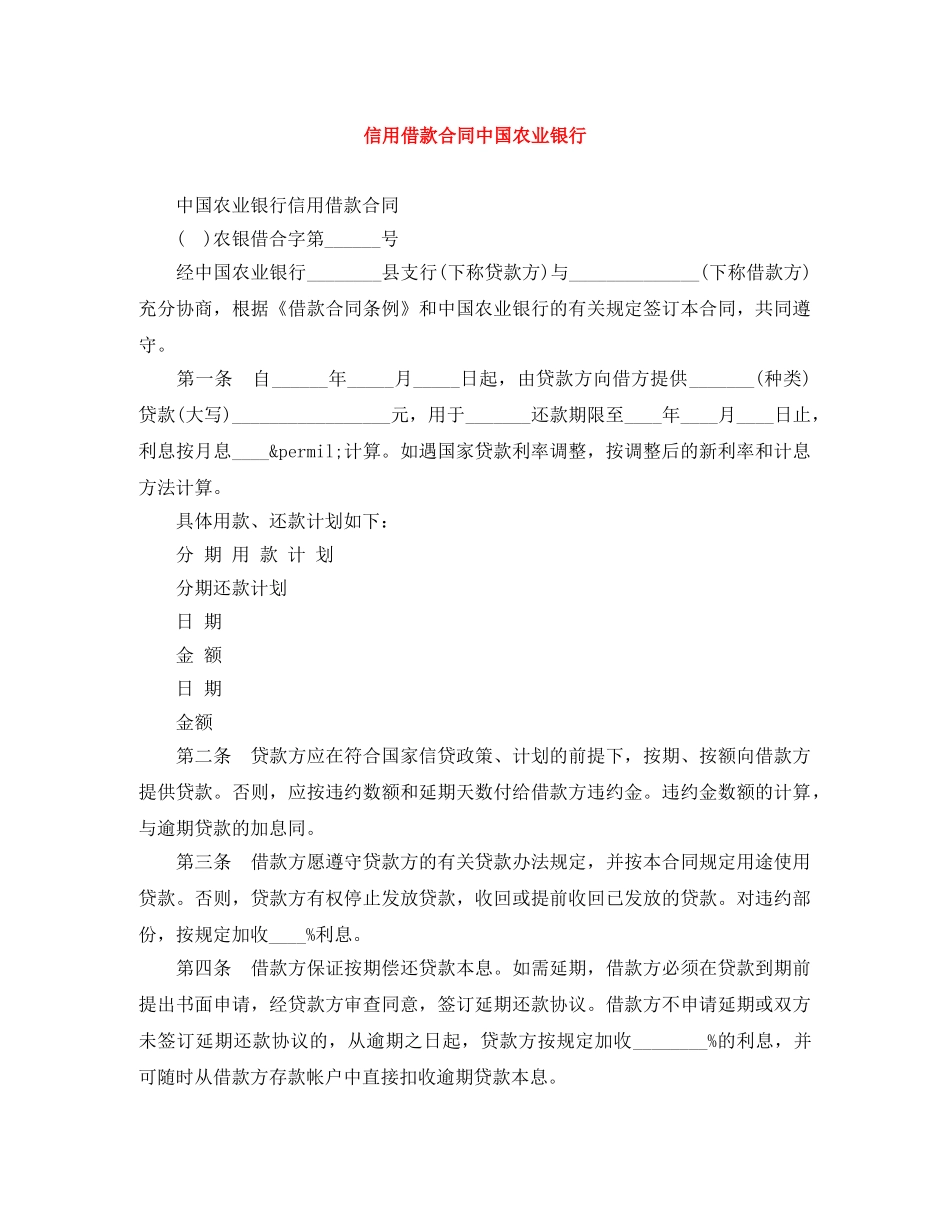 信用借款合同中国农业银行

中国农业银行信用借款合同

( )农银借合字第______号

经中国农业银行________县支行(下称贷款方)与______________(下称借款方)充分协商，根据《借款合同条例》和中国农业银行的有关规定签订本合同，共同遵守。

第一条 自______年_____月_____日起，由贷款方向借方提供_______(种类)贷款(大写)_________________元，用于_______还款期限至____年____月____日止，利息按月息____&permil;计算。如遇国家贷款利率调整，按调整后的新利率和计息方法计算。

具体用款、还款计划如下：

分 期 用 款 计 划

分期还款计划

日 期

金 额

日 期

金额

第二条 贷款方应在符合国家信贷政策、计划的前提下，按期、按额向借款方提供贷款。否则，应按违约数额和延期天数付给借款方违约金。违约金数额的计算，与逾期贷款的加息同。

第三条 借款方愿遵守贷款方的有关贷款办法规定，并按本合同规定用途使用贷款。否则，贷款方有权停止发放贷款，收回或提前收回已发放的贷款。对违约部份，按规定加收____%利息。

第四条 借款方保证按期偿还贷款本息。如需延期，借款方必须在贷款到期前提出书面申请，经贷款方审查同意，签订延期还款协议。借款方不申请延期或双方未签订延期还款协议的，从逾期之日起，贷款方按规定加收________%的利息，并可随时从借款方存款帐户中直接扣收逾期贷款本息。